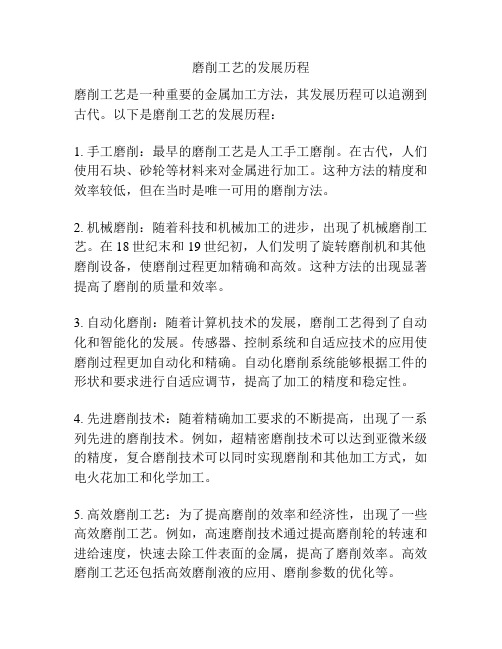 磨削工艺的发展历程

磨削工艺是一种重要的金属加工方法，其发展历程可以追溯到古代。以下是磨削工艺的发展历程：

1. 手工磨削：最早的磨削工艺是人工手工磨削。在古代，人们使用石块、砂轮等材料来对金属进行加工。这种方法的精度和效率较低，但在当时是唯一可用的磨削方法。

2. 机械磨削：随着科技和机械加工的进步，出现了机械磨削工艺。在 18 世纪末和 19 世纪初，人们发明了旋转磨削机和其他磨削设备，使磨削过程更加精确和高效。这种方法的出现显著提高了磨削的质量和效率。

3. 自动化磨削：随着计算机技术的发展，磨削工艺得到了自动化和智能化的发展。传感器、控制系统和自适应技术的应用使磨削过程更加自动化和精确。自动化磨削系统能够根据工件的形状和要求进行自适应调节，提高了加工的精度和稳定性。

4. 先进磨削技术：随着精确加工要求的不断提高，出现了一系列先进的磨削技术。例如，超精密磨削技术可以达到亚微米级的精度，复合磨削技术可以同时实现磨削和其他加工方式，如电火花加工和化学加工。

5. 高效磨削工艺：为了提高磨削的效率和经济性，出现了一些高效磨削工艺。例如，高速磨削技术通过提高磨削轮的转速和进给速度，快速去除工件表面的金属，提高了磨削效率。高效磨削工艺还包括高效磨削液的应用、磨削参数的优化等。